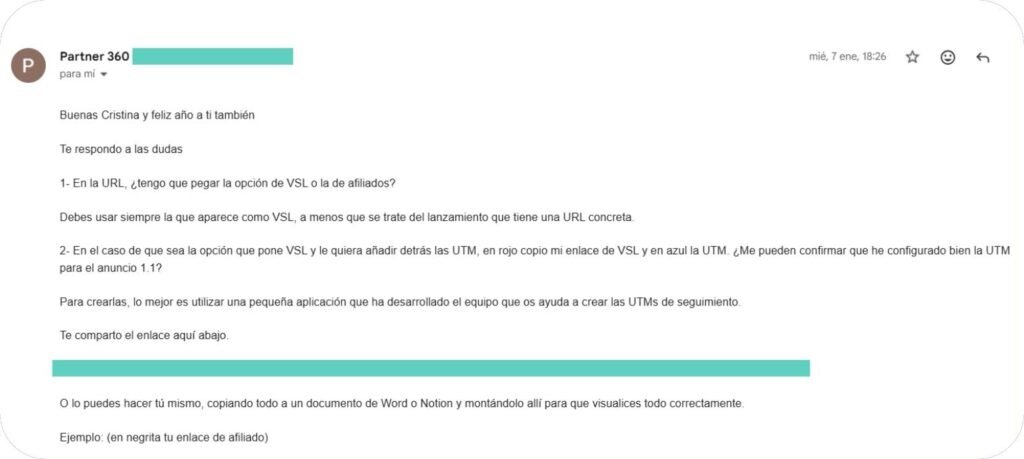 P

Partner 360

para mí

mié, 7 ene, 18:26

Buenas Cristina y feliz año a ti también

Te respondo a las dudas

1- En la URL, ¿tengo que pegar la opción de VSL o la de afiliados?

Debes usar siempre la que aparece como VSL, a menos que se trate del lanzamiento que tiene una URL concreta.

2- En el caso de que sea la opción que pone VSL y le quiera añadir detrás las UTM, en rojo copio mi enlace de VSL y en azul la UTM. ¿Me pueden confirmar que he configurado bien la UTM para el anuncio 1.1?

Para crearlas, lo mejor es utilizar una pequeña aplicación que ha desarrollado el equipo que os ayuda a crear las UTMs de seguimiento.

Te comparto el enlace aquí abajo.

O lo puedes hacer tú mismo, copiando todo a un documento de Word o Notion y montándolo allí para que visualices todo correctamente.

Ejemplo: (en negrita tu enlace de afiliado)